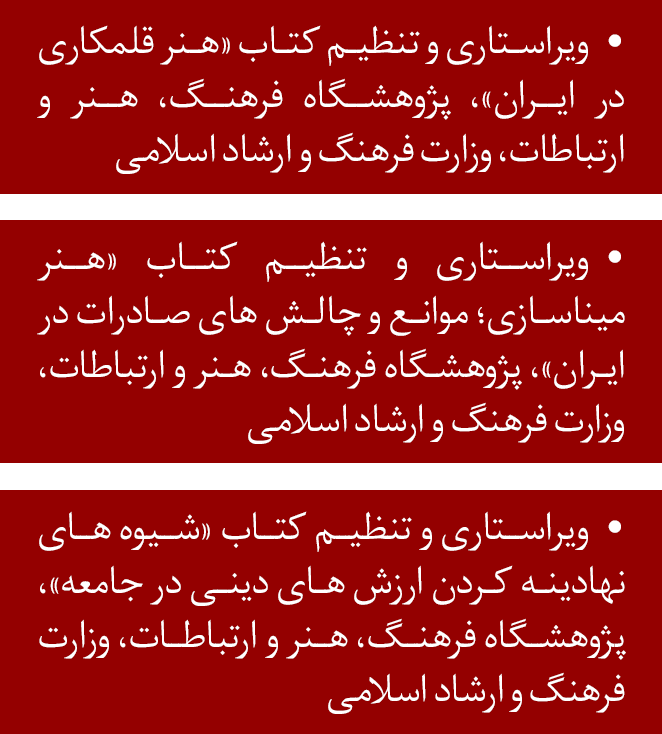 • ویراستاری و تنظیم کتاب «هنر قلمکاری در ایران»، پژوهشگاه فرهنگ، هنر و ارتباطات، وزارت فرهنگ و ارشاد اسلامی

• ویراستاری و تنظیم کتاب «هنر میناسازی؛ موانع و چالش های صادرات در ایران»، پژوهشگاه فرهنگ، هنر و ارتباطات، وزارت فرهنگ و ارشاد اسلامی

• ویراستاری و تنظیم کتاب «شیوه های نهادینه کردن ارزش های دینی در جامعه»، پژوهشگاه فرهنگ، هنر و ارتباطات، وزارت فرهنگ و ارشاد اسلامی